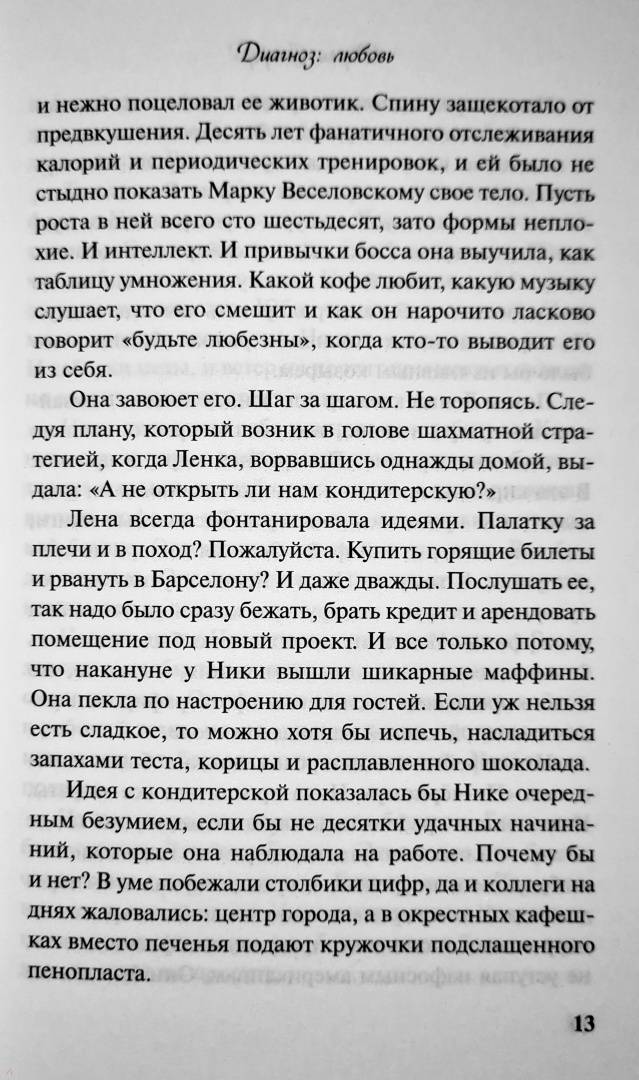 Диагноз: любовь

и нежно поцеловал ее животик. Спину защекотало от предвкушения. Десять лет фанатичного отслеживания калорий и периодических тренировок, и ей было не стыдно показать Марку Веселовскому свое тело. Пусть роста в ней всего сто шестьдесят, зато формы неплохие. И интеллект. И привычки босса она выучила, как таблицу умножения. Какой кофе любит, какую музыку слушает, что его смешит и как он нарочито ласково говорит «будьте любезны», когда кто-то выводит его из себя.

Она завоюет его. Шаг за шагом. Не торопясь. Следуя плану, который возник в голове шахматной стратегией, когда Ленка, ворвавшись однажды домой, выдала: «А не открыть ли нам кондитерскую?»

Лена всегда фонтанировала идеями. Палатку за плечи и в поход? Пожалуйста. Купить горящие билеты и рвануть в Барселону? И даже дважды. Послушать ее, так надо было сразу бежать, брать кредит и арендовать помещение под новый проект. И все только потому, что накануне у Ники вышли шикарные маффины. Она пекла по настроению для гостей. Если уж нельзя есть сладкое, то можно хотя бы испечь, насладиться запахами теста, корицы и расплавленного шоколада.

Идея с кондитерской показалась бы Нике очередным безумием, если бы не десятки удачных начинаний, которые она наблюдала на работе. Почему бы и нет? В уме побежали столбики цифр, да и коллеги на днях жаловались: центр города, а в окрестных кафешках вместо печенья подают кружочки подслащенного пенопласта.

13